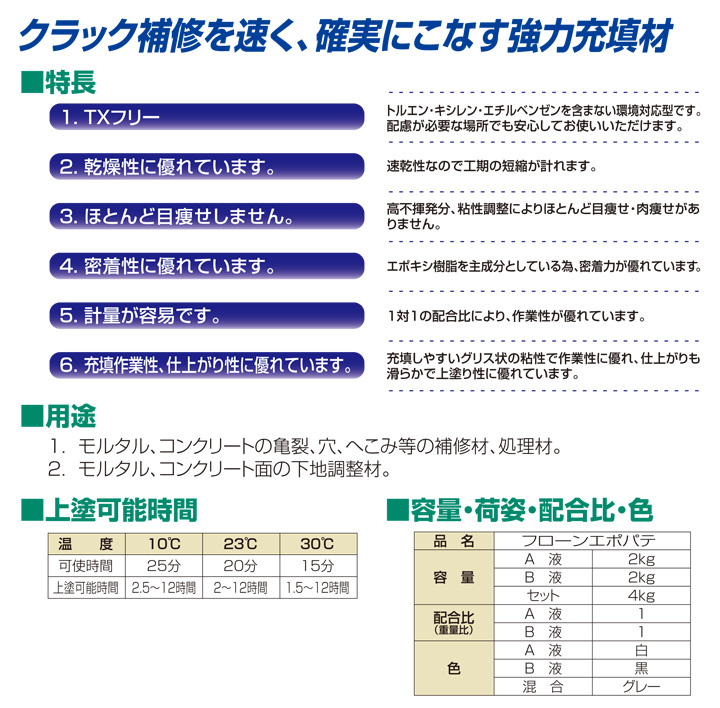 クラック補修を速く、確実にこなす強力充填材

■特長

1. TXフリー

トルエン・キシレン・エチルベンゼンを含まない環境対応型です。配慮が必要な場所でも安心してお使いいただけます。

2. 乾燥性に優れています。

速乾性なので工期の短縮が計れます。

3. ほとんど目痩せしません。

高不揮発分、粘性調整によりほとんど目痩せ・肉痩せがありません。

4. 密着性に優れています。

エポキシ樹脂を主成分としている為、密着力が優れています。

5. 計量が容易です。

1対1の配合比により、作業性が優れています。

6. 充填作業性、仕上がり性に優れています。

充填しやすいグリス状の粘性で作業性に優れ、仕上がりも滑らかで上塗り性に優れています。

■用途

1. モルタル、コンクリートの亀裂、穴、へこみ等の補修材、処理材。
2. モルタル、コンクリート面の下地調整材。

■上塗可能時間

| 温　度 | 10℃ | 23℃ | 30℃ |
|---|---|---|---|
| 可使時間 | 25分 | 20分 | 15分 |
| 上塗可能時間 | 2.5~12時間 | 2~12時間 | 1.5~12時間 |

■容量・荷姿・配合比・色

| 品　名 | フローンエポパテ | |
|---|---|---|
| 容　量 | A　液 | 2kg |
| | B　液 | 2kg |
| | セット | 4kg |
| 配合比 (重量比) | A　液 | 1 |
| | B　液 | 1 |
| 色 | A　液 | 白 |
| | B　液 | 黒 |
| | 混　合 | グレー |